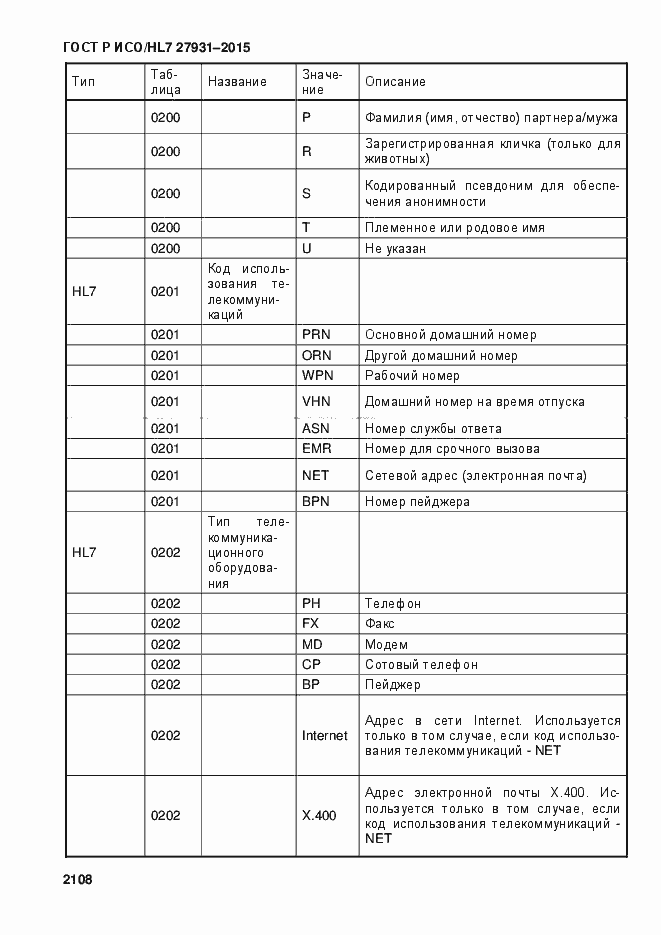 ГОСТ Р ИСО/HL7 27931–2015

| Тип | Таблица | Название | Значение | Описание |
|---|---|---|---|---|
| | 0200 | | P | Фамилия (имя, отчество) партнера/мужа |
| | 0200 | | R | Зарегистрированная кличка (только для животных) |
| | 0200 | | S | Кодированный псевдоним для обеспечения анонимности |
| | 0200 | | T | Племенное или родовое имя |
| | 0200 | | U | Не указан |
| HL7 | 0201 | Код использования телекоммуникаций | | |
| | 0201 | | PRN | Основной домашний номер |
| | 0201 | | ORN | Другой домашний номер |
| | 0201 | | WPN | Рабочий номер |
| | 0201 | | VHN | Домашний номер на время отпуска |
| | 0201 | | ASN | Номер службы ответа |
| | 0201 | | EMR | Номер для срочного вызова |
| | 0201 | | NET | Сетевой адрес (электронная почта) |
| | 0201 | | BPN | Номер пейджера |
| HL7 | 0202 | Тип телекоммуникационного оборудования | | |
| | 0202 | | PH | Телефон |
| | 0202 | | FX | Факс |
| | 0202 | | MD | Модем |
| | 0202 | | CP | Сотовый телефон |
| | 0202 | | BP | Пейджер |
| | 0202 | | Internet | Адрес в сети Internet. Используется только в том случае, если код использования телекоммуникаций - NET |
| | 0202 | | X.400 | Адрес электронной почты X.400. Используется только в том случае, если код использования телекоммуникаций - NET |

2108